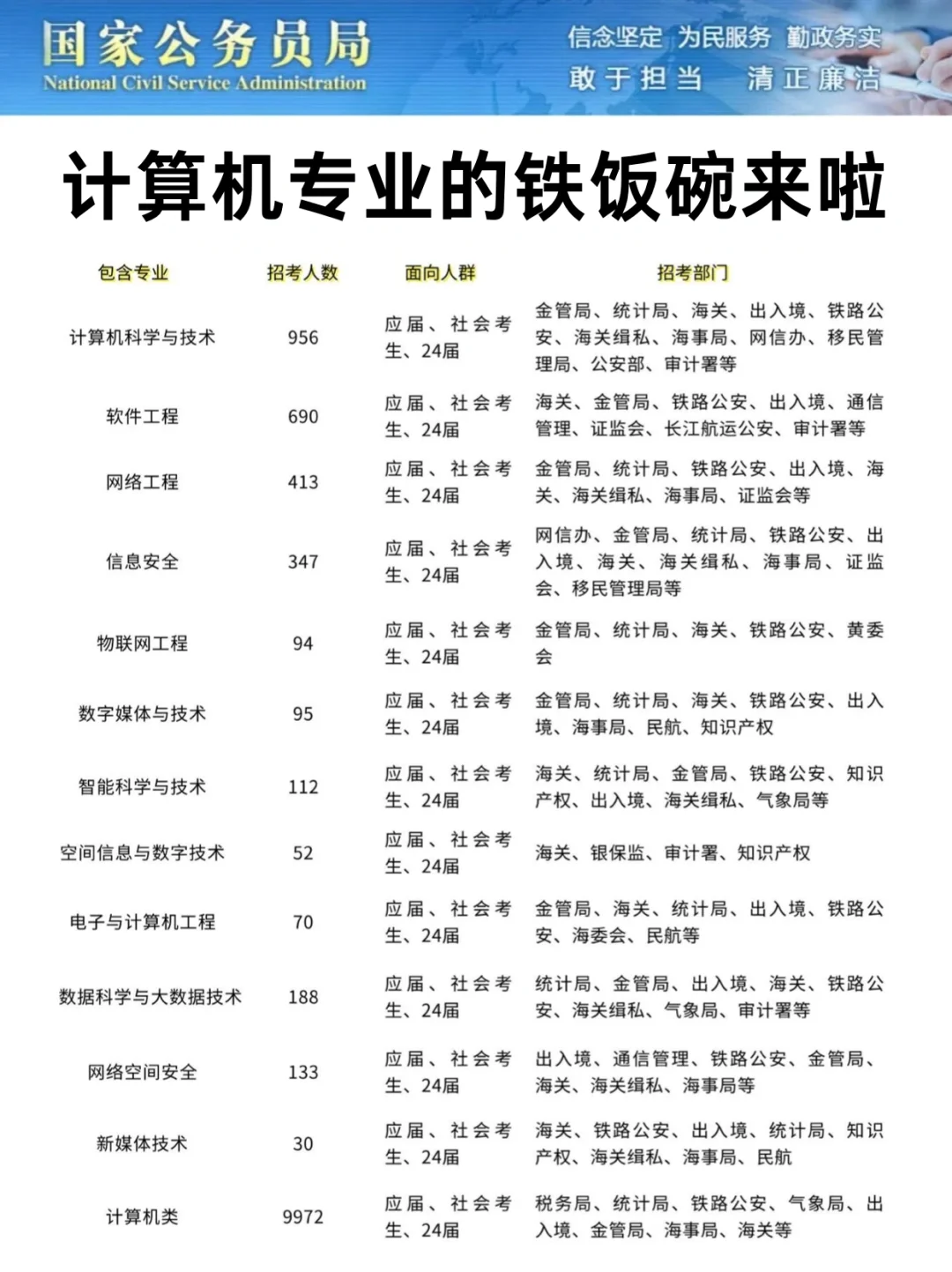 国家公务员局
National Civil Service Administration

信念坚定 为民服务 勤政务实
敢于担当 清正廉洁

计算机专业的铁饭碗来啦

| 包含专业 | 招考人数 | 面向人群 | 招考部门 |
|---|---|---|---|
| 计算机科学与技术 | 956 | 应届、社会考生、24届 | 金管局、统计局、海关、出入境、铁路公安、海关缉私、海事局、网信办、移民管理局、公安部、审计署等 |
| 软件工程 | 690 | 应届、社会考生、24届 | 海关、金管局、铁路公安、出入境、通信管理、证监会、长江航运公安、审计署等 |
| 网络工程 | 413 | 应届、社会考生、24届 | 金管局、统计局、铁路公安、出入境、海关、海关缉私、海事局、证监会等 |
| 信息安全 | 347 | 应届、社会考生、24届 | 网信办、金管局、统计局、铁路公安、出入境、海关、海关缉私、海事局、证监会、移民管理局等 |
| 物联网工程 | 94 | 应届、社会考生、24届 | 金管局、统计局、海关、铁路公安、黄委会 |
| 数字媒体与技术 | 95 | 应届、社会考生、24届 | 金管局、统计局、海关、铁路公安、出入境、海事局、民航、知识产权 |
| 智能科学与技术 | 112 | 应届、社会考生、24届 | 海关、统计局、金管局、铁路公安、知识产权、出入境、海关缉私、气象局等 |
| 空间信息与数字技术 | 52 | 应届、社会考生、24届 | 海关、银保监、审计署、知识产权 |
| 电子与计算机工程 | 70 | 应届、社会考生、24届 | 金管局、海关、统计局、出入境、铁路公安、海委会、民航等 |
| 数据科学与大数据技术 | 188 | 应届、社会考生、24届 | 统计局、金管局、出入境、海关、铁路公安、海关缉私、气象局、审计署等 |
| 网络空间安全 | 133 | 应届、社会考生、24届 | 出入境、通信管理、铁路公安、金管局、海关、海关缉私、海事局等 |
| 新媒体技术 | 30 | 应届、社会考生、24届 | 海关、铁路公安、出入境、统计局、知识产权、海关缉私、海事局、民航 |
| 计算机类 | 9972 | 应届、社会考生、24届 | 税务局、统计局、铁路公安、气象局、出入境、金管局、海事局、海关等 |